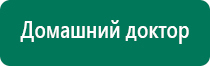 Домашний доктор